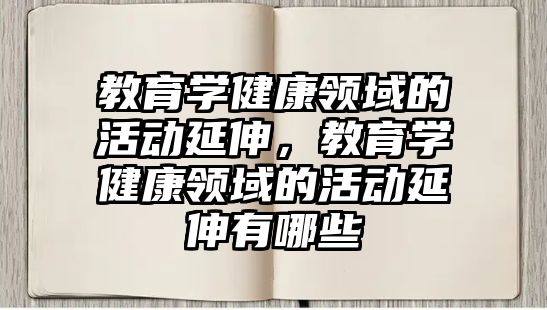 教育学健康领域的活动延伸，教育学健康领域的活动延伸有哪些